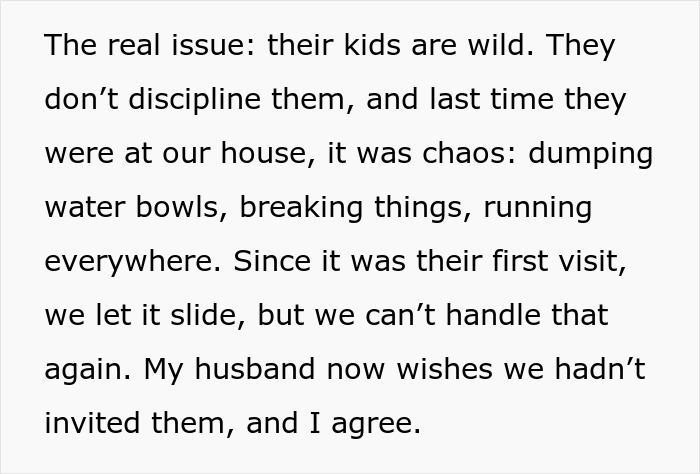 The real issue: their kids are wild. They don’t discipline them, and last time they were at our house, it was chaos: dumping water bowls, breaking things, running everywhere. Since it was their first visit, we let it slide, but we can’t handle that again. My husband now wishes we hadn’t invited them, and I agree.